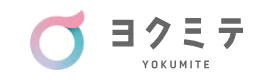 ヨクミテ
YOKUMITE